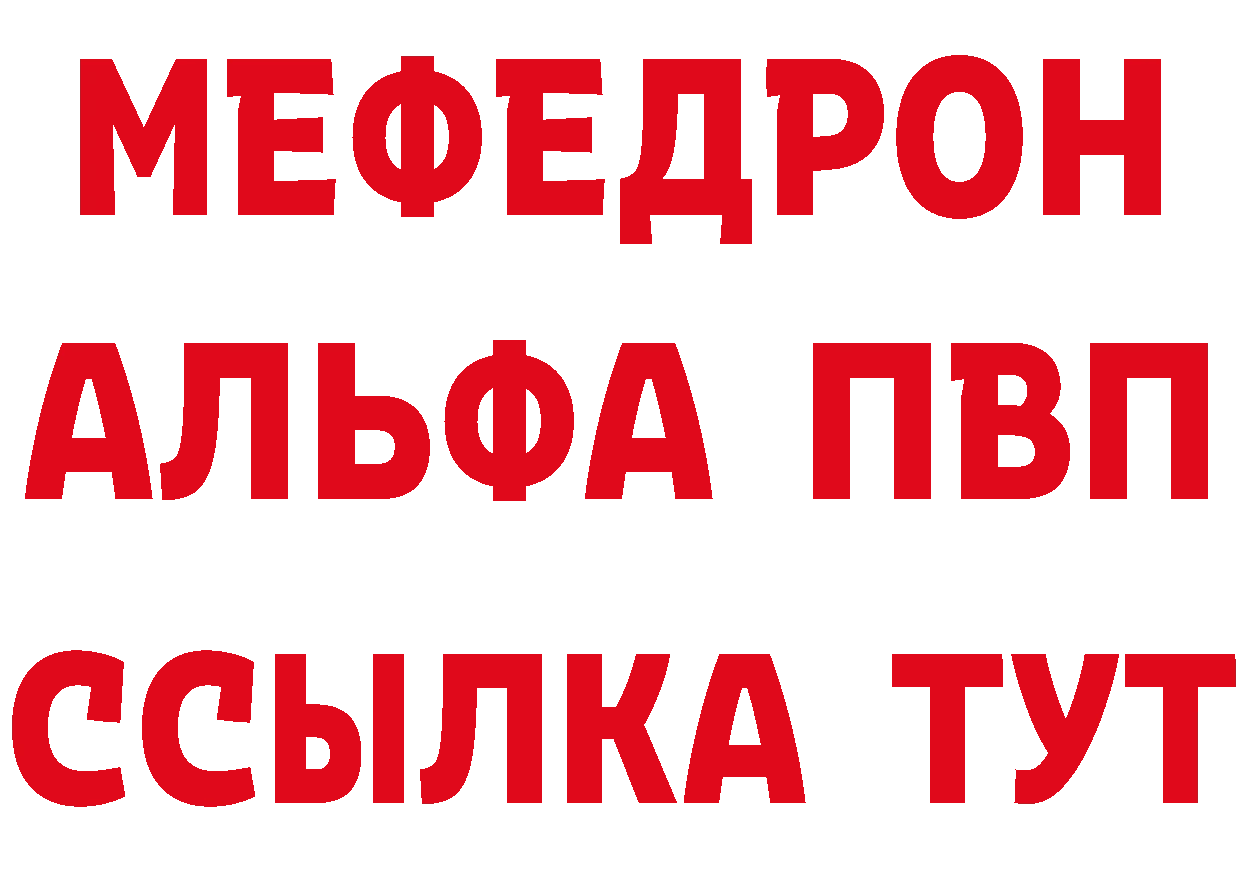 МЕФЕДРОН
АЛЬФА ПВП
ССЫЛКА ТУТ